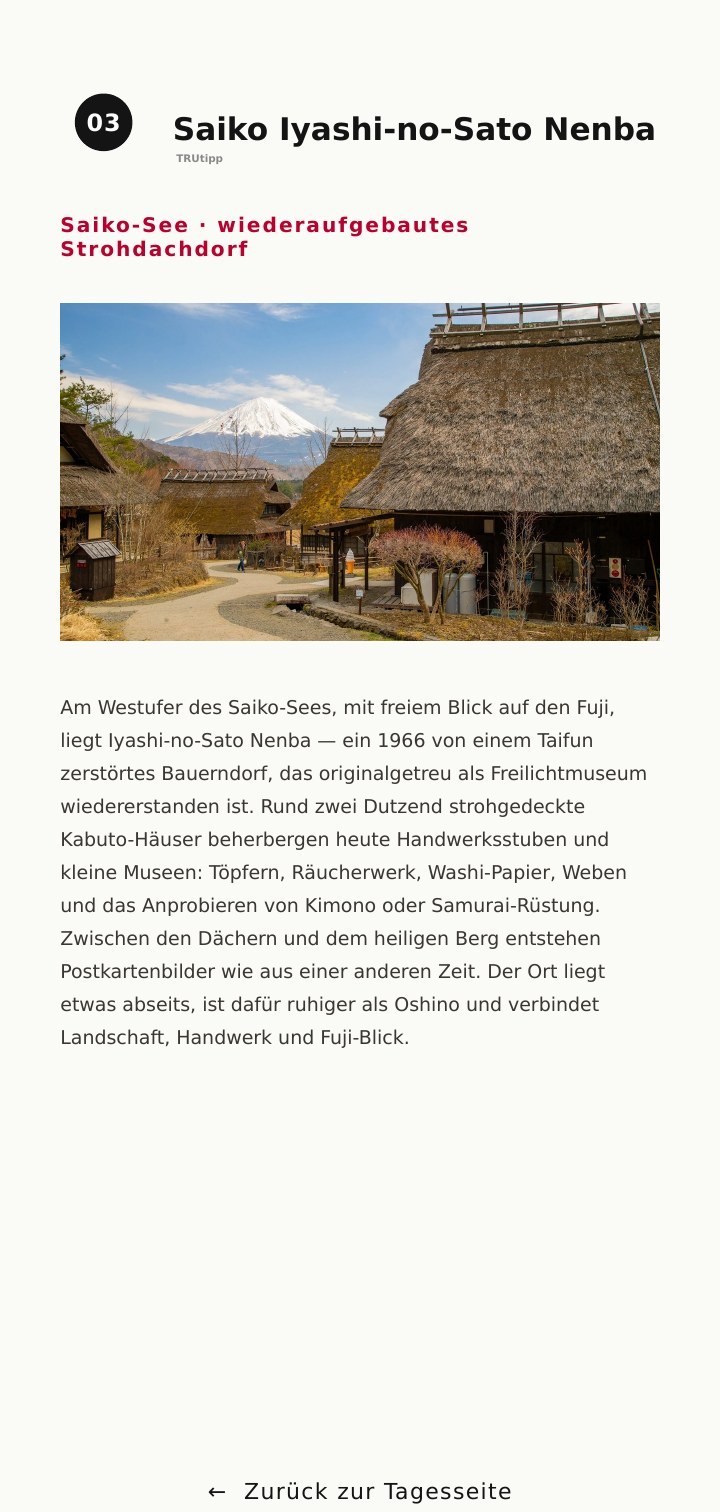 03

Saiko Iyashi-no-Sato Nenba

TRUtipp

Saiko-See · wiederaufgebautes Strohdachdorf

Am Westufer des Saiko-Sees, mit freiem Blick auf den Fuji, liegt Iyashi-no-Sato Nenba — ein 1966 von einem Taifun zerstörtes Bauerndorf, das originalgetreu als Freilichtmuseum wiedererstanden ist. Rund zwei Dutzend strohgedeckte Kabuto-Häuser beherbergen heute Handwerksstuben und kleine Museen: Töpfern, Räucherwerk, Washi-Papier, Weben und das Anprobieren von Kimono oder Samurai-Rüstung. Zwischen den Dächern und dem heiligen Berg entstehen Postkartenbilder wie aus einer anderen Zeit. Der Ort liegt etwas abseits, ist dafür ruhiger als Oshino und verbindet Landschaft, Handwerk und Fuji-Blick.

← Zurück zur Tagesseite